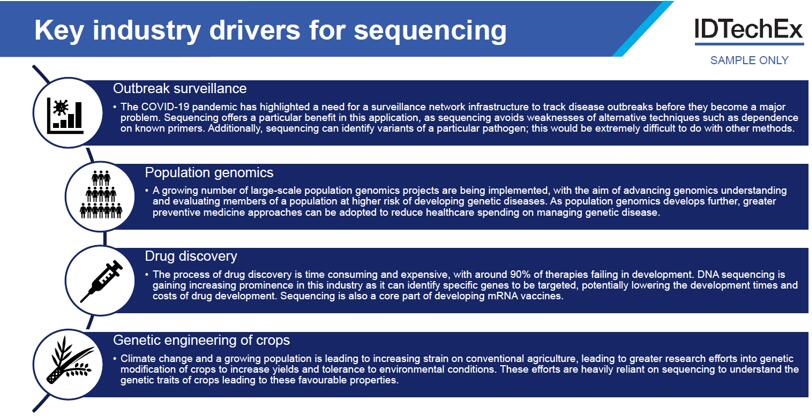 Key industry drivers for sequencing

IDTechEx

SAMPLE ONLY

Outbreak surveillance

• The COVID-19 pandemic has highlighted a need for a surveillance network infrastructure to track disease outbreaks before they become a major problem. Sequencing offers a particular benefit in this application, as sequencing avoids weaknesses of alternative techniques such as dependence on known primers. Additionally, sequencing can identify variants of a particular pathogen; this would be extremely difficult to do with other methods.

Population genomics

• A growing number of large-scale population genomics projects are being implemented, with the aim of advancing genomics understanding and evaluating members of a population at higher risk of developing genetic diseases. As population genomics develops further, greater preventive medicine approaches can be adopted to reduce healthcare spending on managing genetic disease.

Drug discovery

• The process of drug discovery is time consuming and expensive, with around 90% of therapies failing in development. DNA sequencing is gaining increasing prominence in this industry as it can identify specific genes to be targeted, potentially lowering the development times and costs of drug development. Sequencing is also a core part of developing mRNA vaccines.

Genetic engineering of crops

• Climate change and a growing population is leading to increasing strain on conventional agriculture, leading to greater research efforts into genetic modification of crops to increase yields and tolerance to environmental conditions. These efforts are heavily reliant on sequencing to understand the genetic traits of crops leading to these favourable properties.